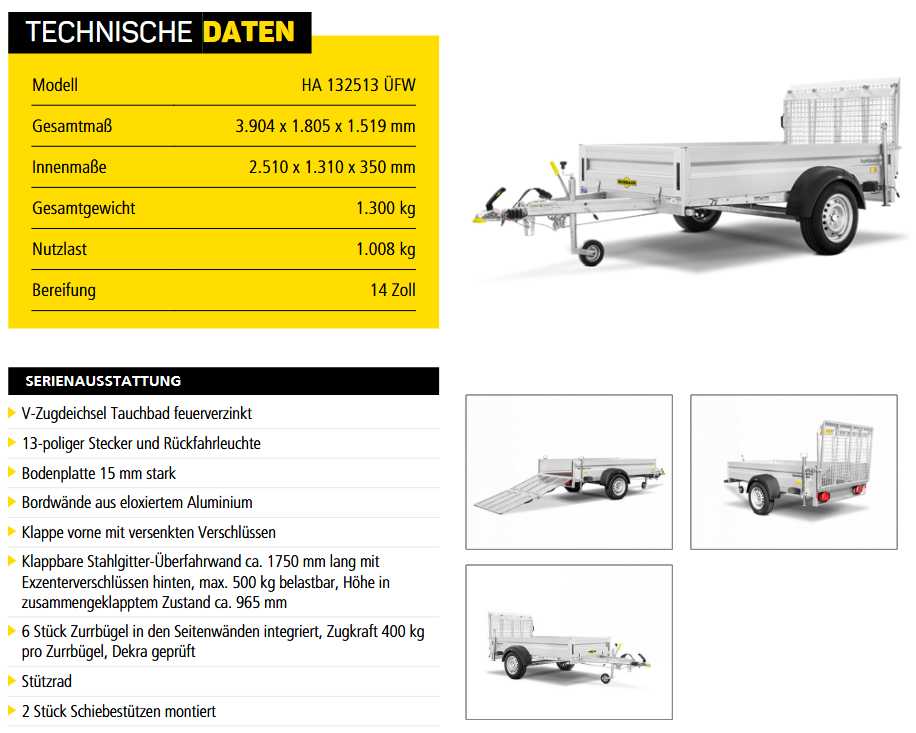 TECHNISCHE DATEN

| Modell | HA 132513 ÜFW |
|---|---|
| Gesamtmaß | 3.904 x 1.805 x 1.519 mm |
| Innenmaße | 2.510 x 1.310 x 350 mm |
| Gesamtgewicht | 1.300 kg |
| Nutzlast | 1.008 kg |
| Bereifung | 14 Zoll |

SERIENAUSSTATTUNG

V-Zugdeichsel Tauchbad feuerverzinkt

13-poliger Stecker und Rückfahrleuchte

Bodenplatte 15 mm stark

Bordwände aus eloxiertem Aluminium

Klappe vorne mit versenkten Verschlüssen

Klappbare Stahlgitter-Überfahrwand ca. 1750 mm lang mit Exzenterverschlüssen hinten, max. 500 kg belastbar, Höhe in zusammengeklapptem Zustand ca. 965 mm

6 Stück Zurrbügel in den Seitenwänden integriert, Zugkraft 400 kg pro Zurrbügel, Dekra geprüft

Stützrad

2 Stück Schiebestützen montiert